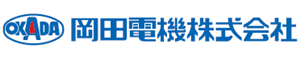 OKADA 岡田電機株式会社